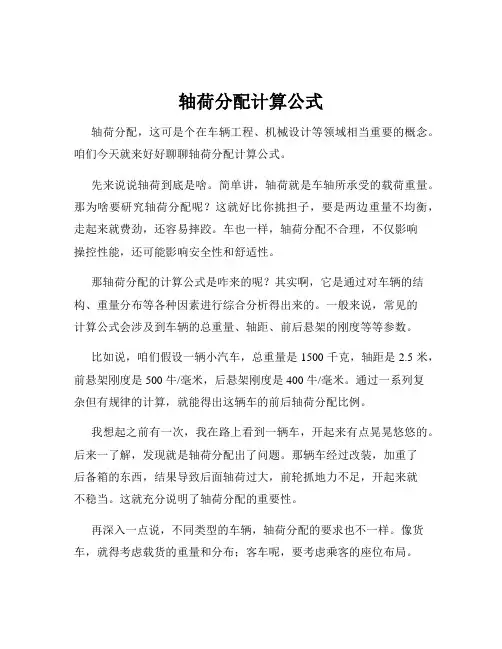 轴荷分配计算公式

轴荷分配，这可是个在车辆工程、机械设计等领域相当重要的概念。咱们今天就来好好聊聊轴荷分配计算公式。

先来说说轴荷到底是啥。简单讲，轴荷就是车轴所承受的载荷重量。那为啥要研究轴荷分配呢？这就好比你挑担子，要是两边重量不均衡，走起来就费劲，还容易摔跤。车也一样，轴荷分配不合理，不仅影响操控性能，还可能影响安全性和舒适性。

那轴荷分配的计算公式是咋来的呢？其实啊，它是通过对车辆的结构、重量分布等各种因素进行综合分析得出来的。一般来说，常见的计算公式会涉及到车辆的总重量、轴距、前后悬架的刚度等等参数。

比如说，咱们假设一辆小汽车，总重量是 1500 千克，轴距是 2.5 米，前悬架刚度是 500 牛/毫米，后悬架刚度是 400 牛/毫米。通过一系列复杂但有规律的计算，就能得出这辆车的前后轴荷分配比例。

我想起之前有一次，我在路上看到一辆车，开起来有点晃晃悠悠的。后来一了解，发现就是轴荷分配出了问题。那辆车经过改装，加重了后备箱的东西，结果导致后面轴荷过大，前轮抓地力不足，开起来就不稳当。这就充分说明了轴荷分配的重要性。

再深入一点说，不同类型的车辆，轴荷分配的要求也不一样。像货车，就得考虑载货的重量和分布；客车呢，要考虑乘客的座位布局。